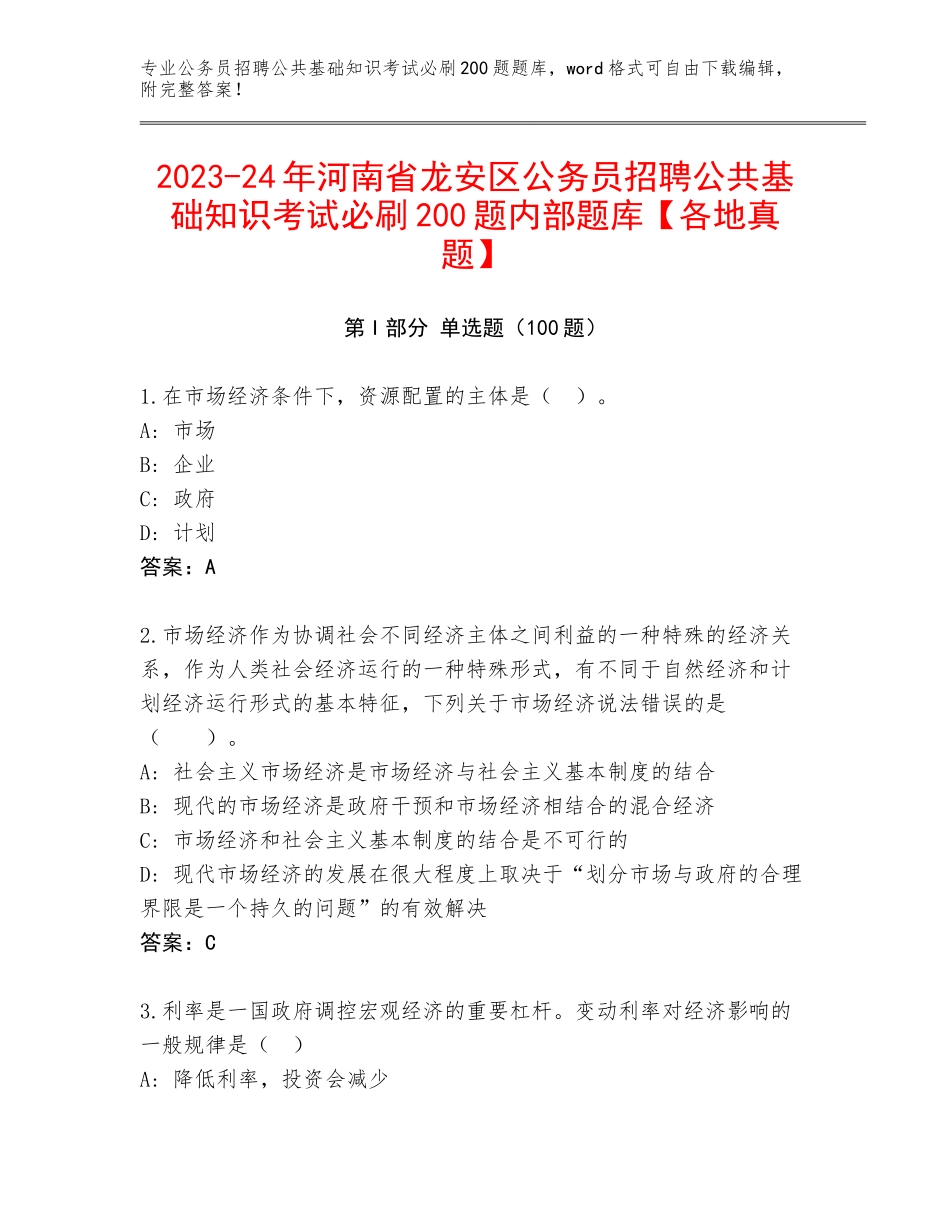 专业公务员招聘公共基础知识考试必刷200题题库，word格式可自由下载编辑，附完整答案！

2023-24年河南省龙安区公务员招聘公共基础知识考试必刷200题内部题库【各地真题】

第Ⅰ部分 单选题（100题）

1.在市场经济条件下，资源配置的主体是（ ）。
A：市场
B：企业
C：政府
D：计划
答案：A

2.市场经济作为协调社会不同经济主体之间利益的一种特殊的经济关系，作为人类社会经济运行的一种特殊形式，有不同于自然经济和计划经济运行形式的基本特征，下列关于市场经济说法错误的是（ ）。
A：社会主义市场经济是市场经济与社会主义基本制度的结合
B：现代的市场经济是政府干预和市场经济相结合的混合经济
C：市场经济和社会主义基本制度的结合是不可行的
D：现代市场经济的发展在很大程度上取决于“划分市场与政府的合理界限是一个持久的问题”的有效解决
答案：C

3.利率是一国政府调控宏观经济的重要杠杆。变动利率对经济影响的一般规律是（ ）
A：降低利率，投资会减少